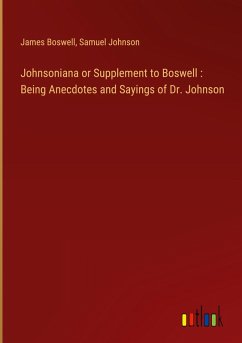 James Boswell, Samuel Johnson

Johnsoniana or Supplement to Boswell : Being Anecdotes and Sayings of Dr. Johnson

outlook